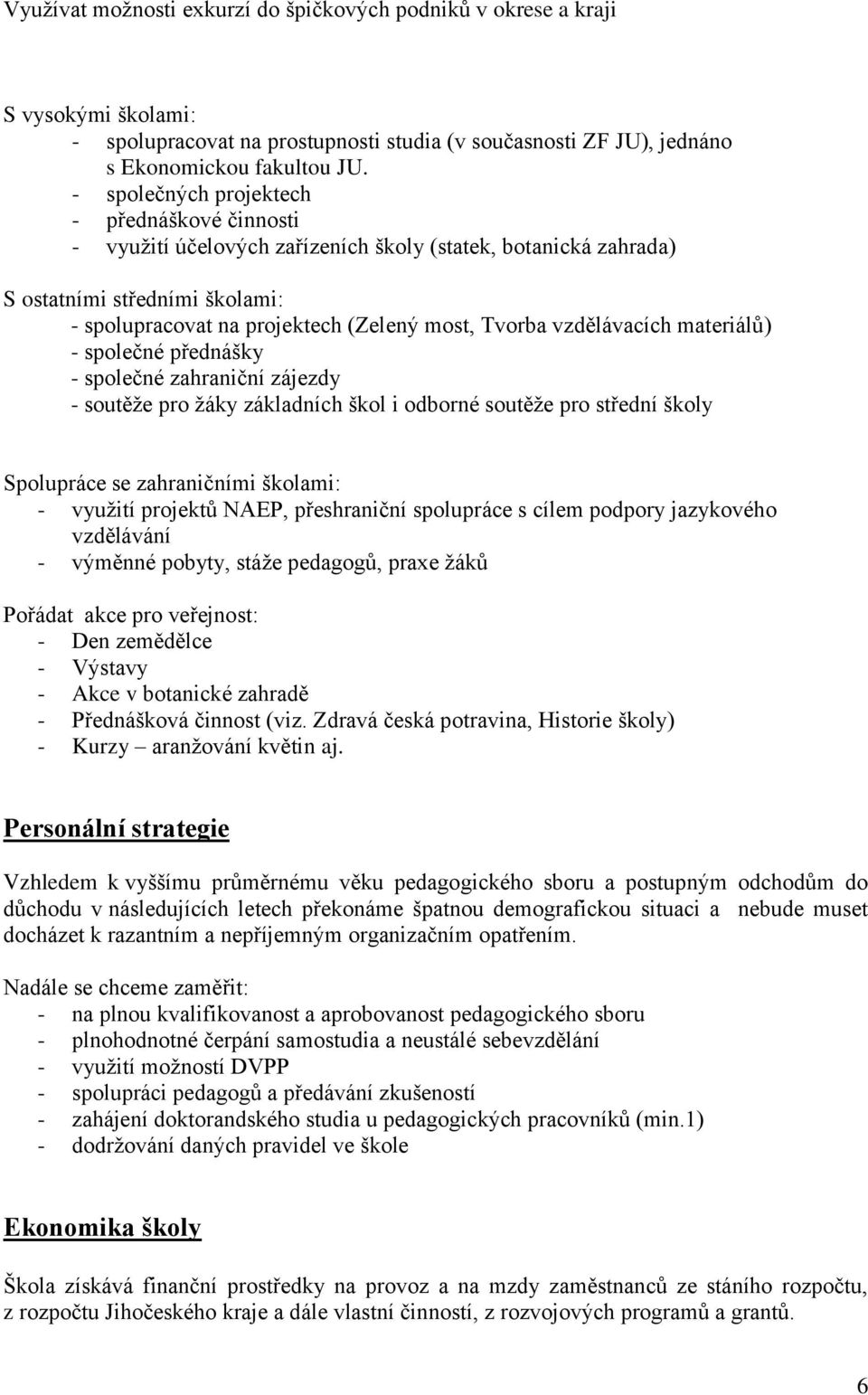 Využívat možnosti exkurzí do špičkových podniků v okrese a kraji

S vysokými školami:
- spolupracovat na prostupnosti studia (v současnosti ZF JU), jednáno s Ekonomickou fakultou JU.
- společných projektech
- přednáškové činnosti
- využití účelových zařízeních školy (statek, botanická zahrada)

S ostatními středními školami:
- spolupracovat na projektech (Zelený most, Tvorba vzdělávacích materiálů)
- společné přednášky
- společné zahraniční zájezdy
- soutěže pro žáky základních škol i odborné soutěže pro střední školy

Spolupráce se zahraničními školami:
- využití projektů NAEP, přeshraniční spolupráce s cílem podpory jazykového vzdělávání
- výměnné pobyty, stáže pedagogů, praxe žáků

Pořádat akce pro veřejnost:
- Den zemědělce
- Výstavy
- Akce v botanické zahradě
- Přednášková činnost (viz. Zdravá česká potravina, Historie školy)
- Kurzy – aranžování květin aj.

Personální strategie

Vzhledem k vyššímu průměrnému věku pedagogického sboru a postupným odchodům do důchodu v následujících letech překonáme špatnou demografickou situaci a nebude muset docházet k razantním a nepříjemným organizačním opatřením.

Nadále se chceme zaměřit:
- na plnou kvalifikovanost a aprobovanost pedagogického sboru
- plnohodnotné čerpání samostudia a neustálé sebevzdělání
- využití možností DVPP
- spolupráci pedagogů a předávání zkušeností
- zahájení doktorandského studia u pedagogických pracovníků (min.1)
- dodržování daných pravidel ve škole

Ekonomika školy

Škola získává finanční prostředky na provoz a na mzdy zaměstnanců ze stáního rozpočtu, z rozpočtu Jihočeského kraje a dále vlastní činností, z rozvojových programů a grantů.

6